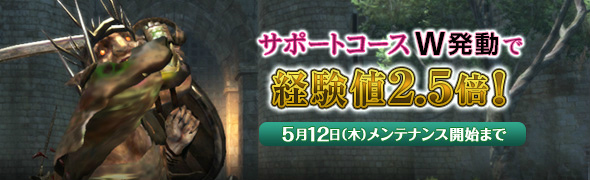 サポートコースW発動で

経験値2.5倍！

5月12日(木)メンテナンス開始まで